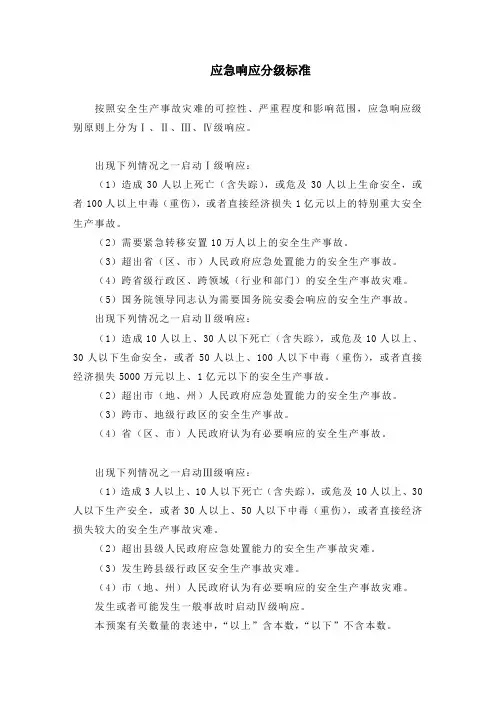 应急响应分级标准

按照安全生产事故灾难的可控性、严重程度和影响范围，应急响应级别原则上分为Ⅰ、Ⅱ、Ⅲ、Ⅳ级响应。

出现下列情况之一启动Ⅰ级响应：

（1）造成30人以上死亡（含失踪），或危及30人以上生命安全，或者100人以上中毒（重伤），或者直接经济损失1亿元以上的特别重大安全生产事故。

（2）需要紧急转移安置10万人以上的安全生产事故。

（3）超出省（区、市）人民政府应急处置能力的安全生产事故。

（4）跨省级行政区、跨领域（行业和部门）的安全生产事故灾难。

（5）国务院领导同志认为需要国务院安委会响应的安全生产事故。

出现下列情况之一启动Ⅱ级响应：

（1）造成10人以上、30人以下死亡（含失踪），或危及10人以上、30人以下生命安全，或者50人以上、100人以下中毒（重伤），或者直接经济损失5000万元以上、1亿元以下的安全生产事故。

（2）超出市（地、州）人民政府应急处置能力的安全生产事故。

（3）跨市、地级行政区的安全生产事故。

（4）省（区、市）人民政府认为有必要响应的安全生产事故。

出现下列情况之一启动Ⅲ级响应：

（1）造成3人以上、10人以下死亡（含失踪），或危及10人以上、30人以下生产安全，或者30人以上、50人以下中毒（重伤），或者直接经济损失较大的安全生产事故灾难。

（2）超出县级人民政府应急处置能力的安全生产事故灾难。

（3）发生跨县级行政区安全生产事故灾难。

（4）市（地、州）人民政府认为有必要响应的安全生产事故灾难。

发生或者可能发生一般事故时启动Ⅳ级响应。

本预案有关数量的表述中，“以上”含本数，“以下”不含本数。